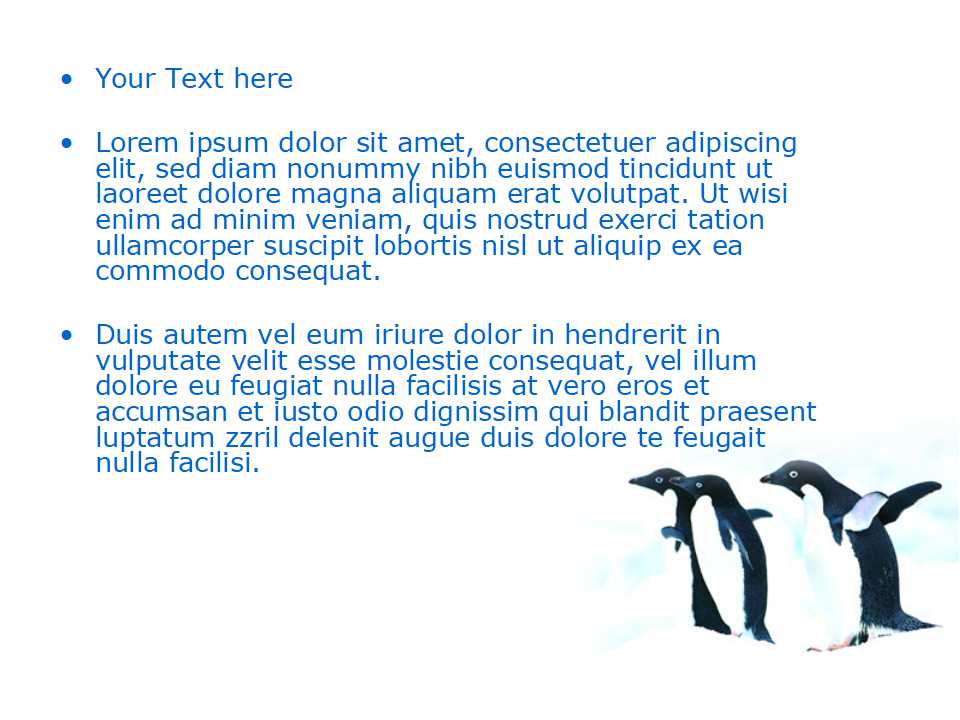 • Your Text here

• Lorem ipsum dolor sit amet, consectetuer adipiscing elit, sed diam nonummy nibh euismod tincidunt ut laoreet dolore magna aliquam erat volutpat. Ut wisi enim ad minim veniam, quis nostrud exerci tation ullamcorper suscipit lobortis nisl ut aliquip ex ea commodo consequat.

• Duis autem vel eum iriure dolor in hendrerit in vulputate velit esse molestie consequat, vel illum dolore eu feugiat nulla facilisis at vero eros et accumsan et iusto odio dignissim qui blandit praesent luptatum zzril delenit augue duis dolore te feugait nulla facilisi.